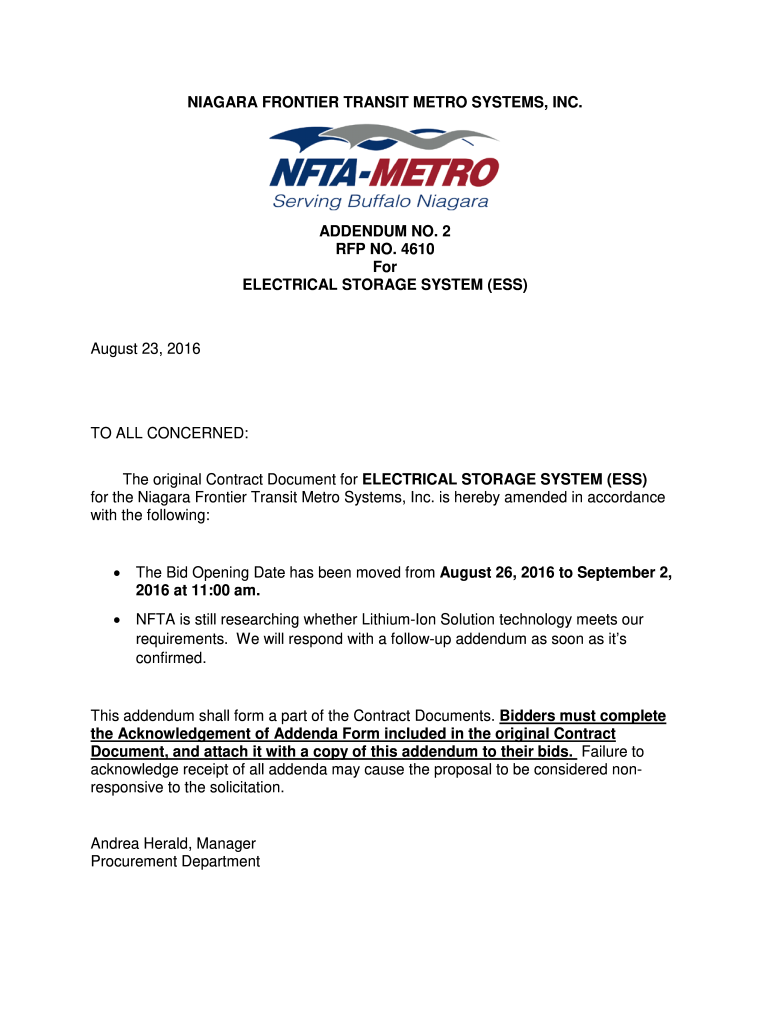 NIAGARA FRONTIER TRANSIT METRO SYSTEMS, INC.

NFTA-METRO
Serving Buffalo Niagara

ADDENDUM NO. 2
RFP NO. 4610
For
ELECTRICAL STORAGE SYSTEM (ESS)

August 23, 2016

TO ALL CONCERNED:

The original Contract Document for ELECTRICAL STORAGE SYSTEM (ESS) for the Niagara Frontier Transit Metro Systems, Inc. is hereby amended in accordance with the following:

• The Bid Opening Date has been moved from August 26, 2016 to September 2, 2016 at 11:00 am.

• NFTA is still researching whether Lithium-Ion Solution technology meets our requirements. We will respond with a follow-up addendum as soon as it's confirmed.

This addendum shall form a part of the Contract Documents. Bidders must complete the Acknowledgement of Addenda Form included in the original Contract Document, and attach it with a copy of this addendum to their bids. Failure to acknowledge receipt of all addenda may cause the proposal to be considered non-responsive to the solicitation.

Andrea Herald, Manager
Procurement Department